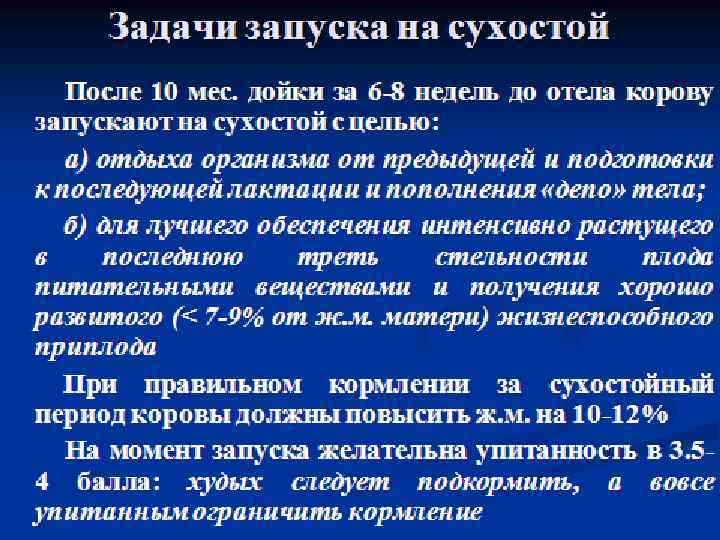 Задачи запуска на сухостой

После 10 мес. дойки за 6-8 недель до отела корову запускают на сухостой с целью:

а) отдыха организма от предыдущей и подготовки к последующей лактации и пополнения «депо» тела;

б) для лучшего обеспечения интенсивно растущего в последнюю треть стельности плода питательными веществами и получения хорошо развитого (< 7-9% от ж.м. матери) жизнеспособного приплода

При правильном кормлении за сухостойный период коровы должны повысить ж.м. на 10-12%

На момент запуска желательна упитанность в 3.5-4 балла: худых следует подкормить, а вовсе упитанным ограничить кормление